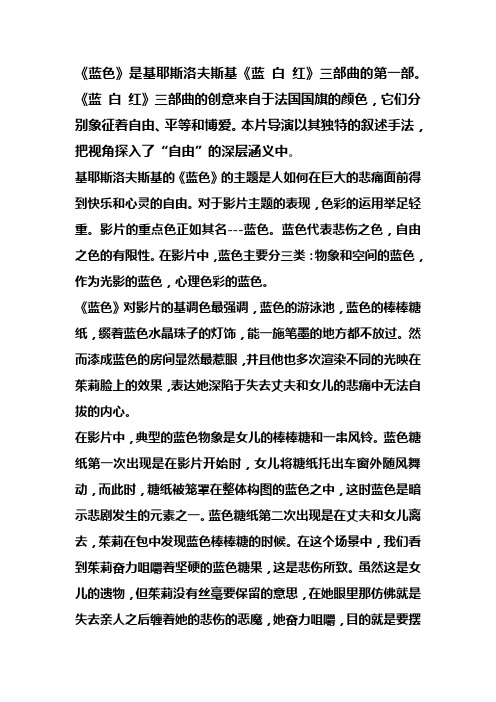 《蓝色》是基耶斯洛夫斯基《蓝 白 红》三部曲的第一部。《蓝 白 红》三部曲的创意来自于法国国旗的颜色，它们分别象征着自由、平等和博爱。本片导演以其独特的叙述手法，把视角探入了“自由”的深层涵义中。

基耶斯洛夫斯基的《蓝色》的主题是人如何在巨大的悲痛面前得到快乐和心灵的自由。对于影片主题的表现，色彩的运用举足轻重。影片的重点色正如其名---蓝色。蓝色代表悲伤之色，自由之色的有限性。在影片中，蓝色主要分三类：物象和空间的蓝色，作为光影的蓝色，心理色彩的蓝色。

《蓝色》对影片的基调色最强调，蓝色的游泳池，蓝色的棒棒糖纸，缀着蓝色水晶珠子的灯饰，能一施笔墨的地方都不放过。然而漆成蓝色的房间显然最惹眼，并且他也多次渲染不同的光映在茱莉脸上的效果，表达她深陷于失去丈夫和女儿的悲痛中无法自拔的内心。

在影片中，典型的蓝色物象是女儿的棒棒糖和一串风铃。蓝色糖纸第一次出现是在影片开始时，女儿将糖纸托出车窗外随风舞动，而此时，糖纸被笼罩在整体构图的蓝色之中，这时蓝色是暗示悲剧发生的元素之一。蓝色糖纸第二次出现是在丈夫和女儿离去，茱莉在包中发现蓝色棒棒糖的时候。在这个场景中，我们看到茱莉奋力咀嚼着坚硬的蓝色糖果，这是悲伤所致。虽然这是女儿的遗物，但茱莉没有丝毫要保留的意思，在她眼里那仿佛就是失去亲人之后缠着她的悲伤的恶魔，她奋力咀嚼，目的就是要摆